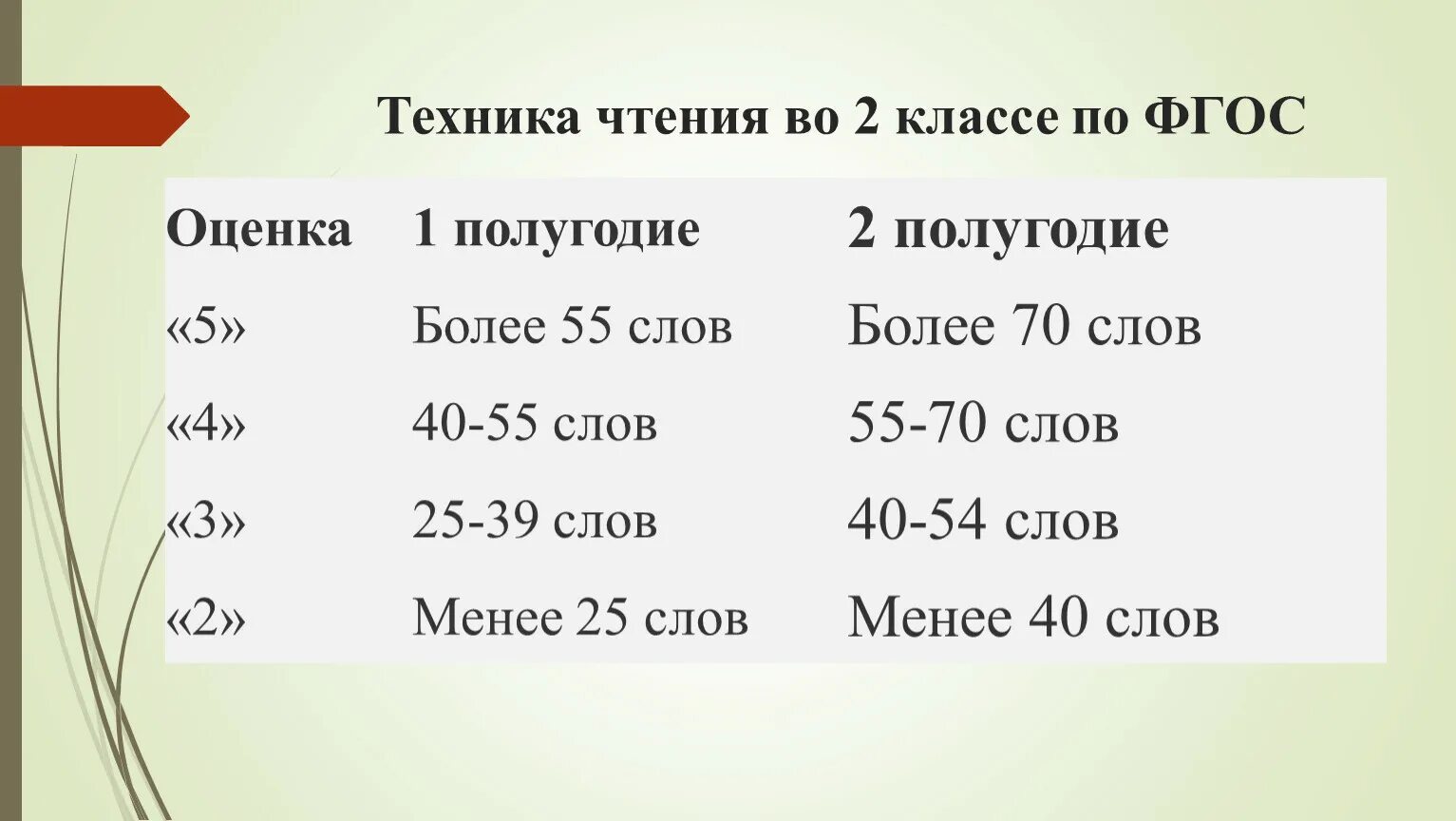 Техника чтения во 2 классе по ФГОС

| Оценка | 1 полугодие | 2 полугодие |
|---|---|---|
| «5» | Более 55 слов | Более 70 слов |
| «4» | 40-55 слов | 55-70 слов |
| «3» | 25-39 слов | 40-54 слов |
| «2» | Менее 25 слов | Менее 40 слов |